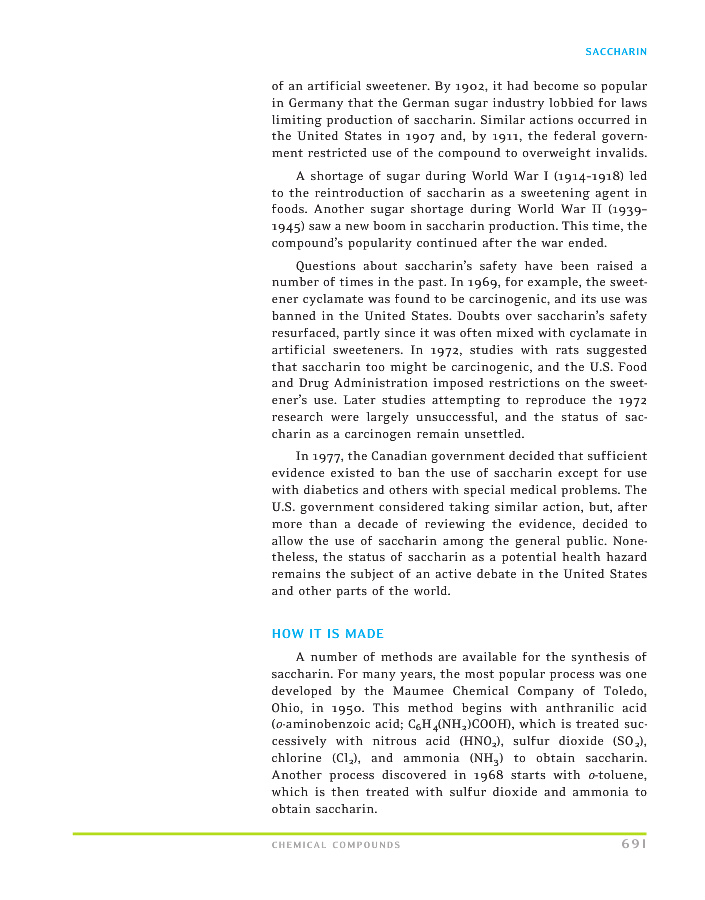 SACCHARIN

of an artificial sweetener. By 1902, it had become so popular in Germany that the German sugar industry lobbied for laws limiting production of saccharin. Similar actions occurred in the United States in 1907 and, by 1911, the federal government restricted use of the compound to overweight invalids.

A shortage of sugar during World War I (1914-1918) led to the reintroduction of saccharin as a sweetening agent in foods. Another sugar shortage during World War II (1939–1945) saw a new boom in saccharin production. This time, the compound's popularity continued after the war ended.

Questions about saccharin's safety have been raised a number of times in the past. In 1969, for example, the sweetener cyclamate was found to be carcinogenic, and its use was banned in the United States. Doubts over saccharin's safety resurfaced, partly since it was often mixed with cyclamate in artificial sweeteners. In 1972, studies with rats suggested that saccharin too might be carcinogenic, and the U.S. Food and Drug Administration imposed restrictions on the sweetener's use. Later studies attempting to reproduce the 1972 research were largely unsuccessful, and the status of saccharin as a carcinogen remain unsettled.

In 1977, the Canadian government decided that sufficient evidence existed to ban the use of saccharin except for use with diabetics and others with special medical problems. The U.S. government considered taking similar action, but, after more than a decade of reviewing the evidence, decided to allow the use of saccharin among the general public. Nonetheless, the status of saccharin as a potential health hazard remains the subject of an active debate in the United States and other parts of the world.

HOW IT IS MADE

A number of methods are available for the synthesis of saccharin. For many years, the most popular process was one developed by the Maumee Chemical Company of Toledo, Ohio, in 1950. This method begins with anthranilic acid (o-aminobenzoic acid; $C_6H_4(NH_2)COOH$), which is treated successively with nitrous acid ($HNO_2$), sulfur dioxide ($SO_2$), chlorine ($Cl_2$), and ammonia ($NH_3$) to obtain saccharin. Another process discovered in 1968 starts with o-toluene, which is then treated with sulfur dioxide and ammonia to obtain saccharin.

CHEMICAL COMPOUNDS 691